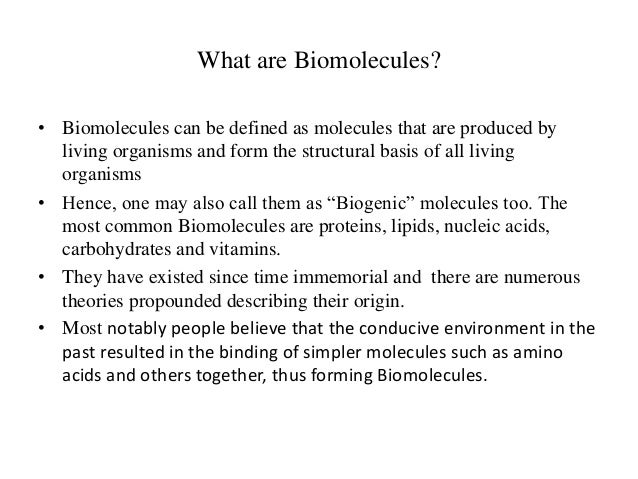 What are Biomolecules?

• Biomolecules can be defined as molecules that are produced by living organisms and form the structural basis of all living organisms

• Hence, one may also call them as “Biogenic” molecules too. The most common Biomolecules are proteins, lipids, nucleic acids, carbohydrates and vitamins.

• They have existed since time immemorial and there are numerous theories propounded describing their origin.

• Most notably people believe that the conducive environment in the past resulted in the binding of simpler molecules such as amino acids and others together, thus forming Biomolecules.